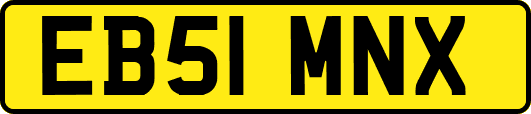 EB51 MNX